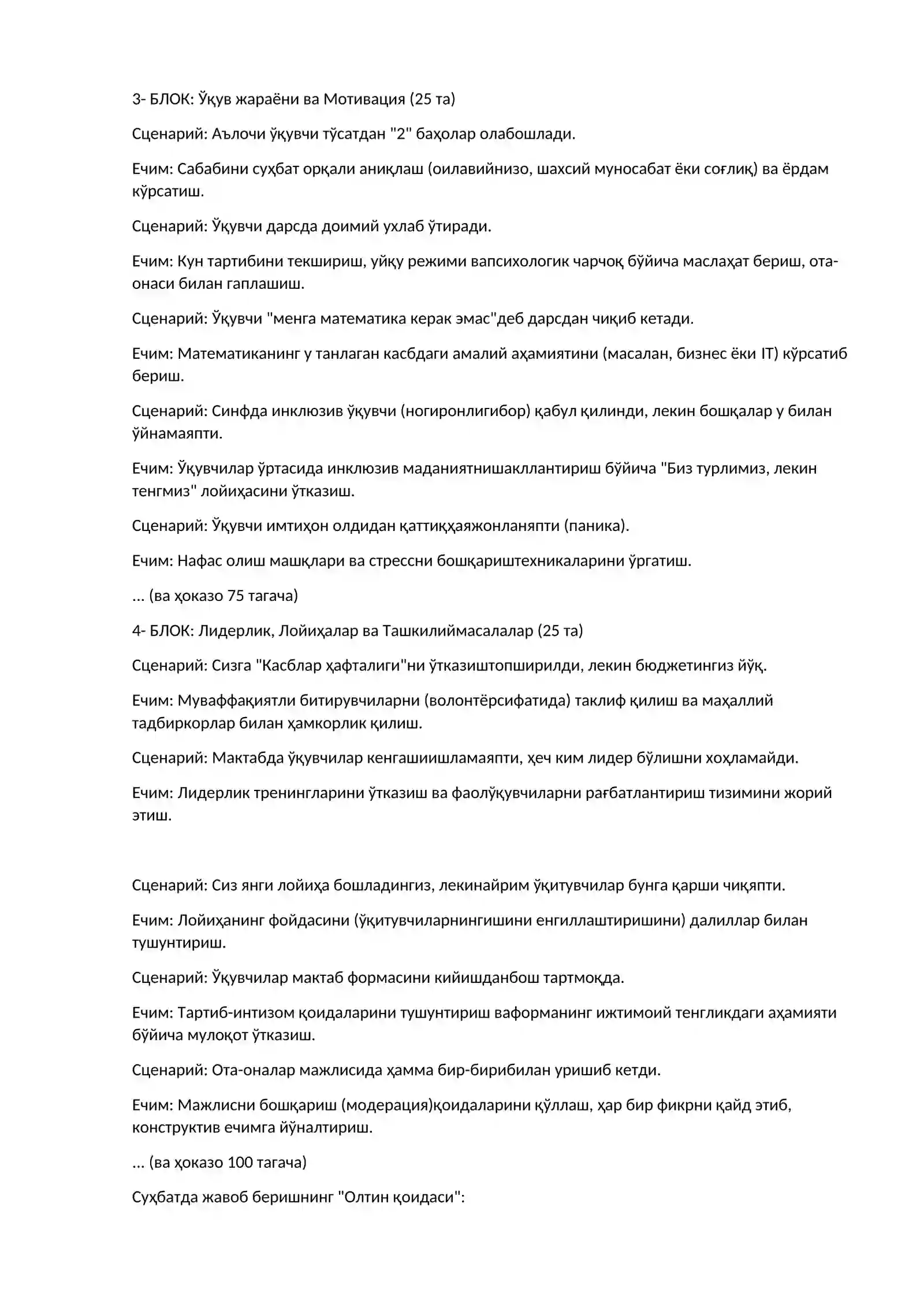 3- БЛОК: Ўқув жараёни ва Мотивация (25 та)

Сценарий: Аълочи ўқувчи тўсатдан "2" баҳолар олабошлади.

Ечим: Сабабини суҳбат орқали аниқлаш (оилавийнизо, шахсий муносабат ёки соғлиқ) ва ёрдам кўрсатиш.

Сценарий: Ўқувчи дарсда доимий ухлаб ўтиради.

Ечим: Кун тартибини текшириш, уйқу режими вапсихологик чарчоқ бўйича маслаҳат бериш, ота-онаси билан гаплашиш.

Сценарий: Ўқувчи "менга математика керак эмас"деб дарсдан чиқиб кетади.

Ечим: Математиканинг у танлаган касбдаги амалий аҳамиятини (масалан, бизнес ёки IT) кўрсатиб бериш.

Сценарий: Синфда инклюзив ўқувчи (ногиронлигибор) қабул қилинди, лекин бошқалар у билан ўйнамаяпти.

Ечим: Ўқувчилар ўртасида инклюзив маданиятнишакллантириш бўйича "Биз турлимиз, лекин тенгмиз" лойиҳасини ўтказиш.

Сценарий: Ўқувчи имтиҳон олдидан қаттиқҳаяжонланяпти (паника).

Ечим: Нафас олиш машқлари ва стрессни бошқариштехникаларини ўргатиш.

... (ва ҳоказо 75 тагача)

4- БЛОК: Лидерлик, Лойиҳалар ва Ташкилиймасалалар (25 та)

Сценарий: Сизга "Касблар ҳафталиги"ни ўтказиштопширилди, лекин бюджетингиз йўқ.

Ечим: Муваффақиятли битирувчиларни (волонтёрсифатида) таклиф қилиш ва маҳаллий тадбиркорлар билан ҳамкорлик қилиш.

Сценарий: Мактабда ўқувчилар кенгашиишламаяпти, ҳеч ким лидер бўлишни хоҳламайди.

Ечим: Лидерлик тренингларини ўтказиш ва фаолўқувчиларни рағбатлантириш тизимини жорий этиш.

Сценарий: Сиз янги лойиҳа бошладингиз, лекинайрим ўқитувчилар бунга қарши чиқяпти.

Ечим: Лойиҳанинг фойдасини (ўқитувчиларнингишини енгиллаштиришини) далиллар билан тушунтириш.

Сценарий: Ўқувчилар мактаб формасини кийишданбош тартмоқда.

Ечим: Тартиб-интизом қоидаларини тушунтириш ваформанинг ижтимоий тенгликдаги аҳамияти бўйича мулоқот ўтказиш.

Сценарий: Ота-оналар мажлисида ҳамма бир-бирибилан уришиб кетди.

Ечим: Мажлисни бошқариш (модерация)қоидаларини қўллаш, ҳар бир фикрни қайд этиб, конструктив ечимга йўналтириш.

... (ва ҳоказо 100 тагача)

Суҳбатда жавоб беришнинг "Олтин қоидаси":